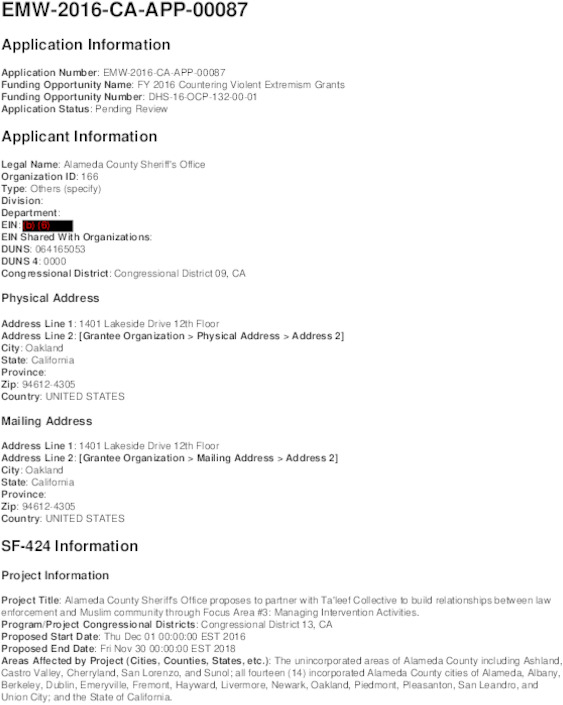 EMW-2016-CA-APP-00087

Application Information

Application Number: EMW-2016-CA-APP-00087
Funding Opportunity Name: FY 2016 Countering Violent Extremism Grants
Funding Opportunity Number: DHS-16-OCP-132-00-01
Application Status: Pending Review

Applicant Information

Legal Name: Alameda County Sheriff's Office
Organization ID: 166
Type: Others (specify)
Division:
Department:
EIN: (b) (6)
EIN Shared With Organizations:
DUNS: 064165053
DUNS 4: 0000
Congressional District: Congressional District 09, CA

Physical Address

Address Line 1: 1401 Lakeside Drive 12th Floor
Address Line 2: [Grantee Organization > Physical Address > Address 2]
City: Oakland
State: California
Province:
Zip: 94612-4305
Country: UNITED STATES

Mailing Address

Address Line 1: 1401 Lakeside Drive 12th Floor
Address Line 2: [Grantee Organization > Mailing Address > Address 2]
City: Oakland
State: California
Province:
Zip: 94612-4305
Country: UNITED STATES

SF-424 Information

Project Information

Project Title: Alameda County Sheriffs Office proposes to partner with Ta'leef Collective to build relationships between law enforcement and Muslim community through Focus Area #3: Managing Intervention Activities.
Program/Project Congressional Districts: Congressional District 13, CA
Proposed Start Date: Thu Dec 01 00:00:00 EST 2016
Proposed End Date: Fri Nov 30 00:00:00 EST 2018
Areas Affected by Project (Cities, Counties, States, etc.): The unincorporated areas of Alameda County including Ashland, Castro Valley, Cherryland, San Lorenzo, and Sunol; all fourteen (14) incorporated Alameda County cities of Alameda, Albany, Berkeley, Dublin, Emeryville, Fremont, Hayward, Livermore, Newark, Oakland, Piedmont, Pleasanton, San Leandro, and Union City; and the State of California.